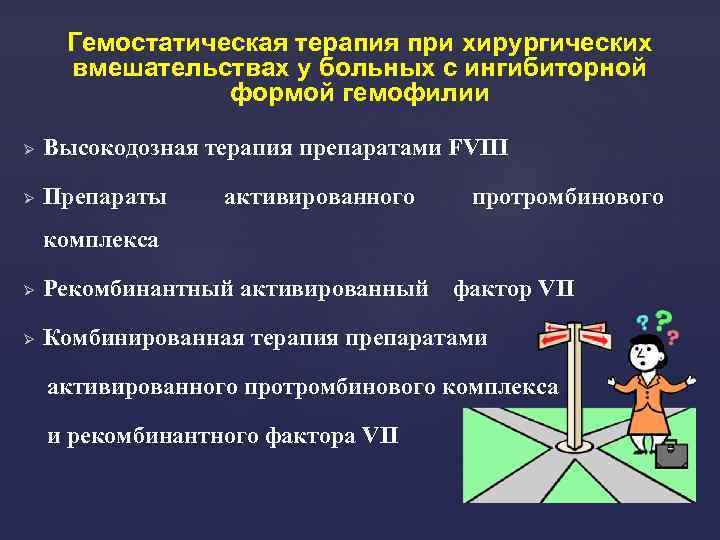 Гемостатическая терапия при хирургических вмешательствах у больных с ингибиторной формой гемофилии

➢ Высокодозная терапия препаратами FVIII

➢ Препараты активированного протромбинового комплекса

➢ Рекомбинантный активированный фактор VII

➢ Комбинированная терапия препаратами активированного протромбинового комплекса и рекомбинантного фактора VII

? ? ?